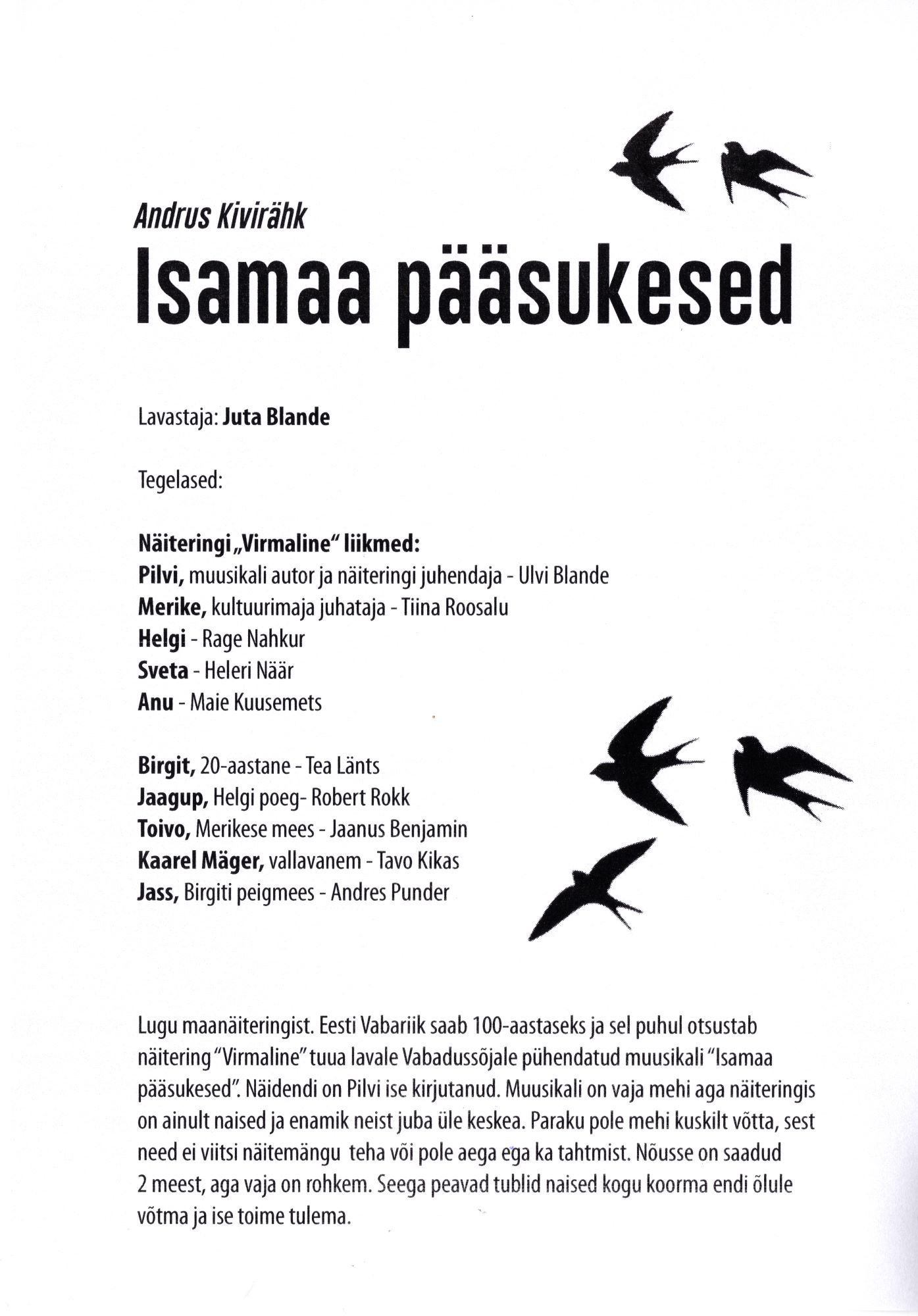 Andrus Kivirähk

Isamaa pääsukesed

Lavastaja: Juta Blande

Tegelased:

Näiteringi „Virmaline" liikmed:
Pilvi, muusikali autor ja näiteringi juhendaja - Ulvi Blande
Merike, kultuurimaja juhataja - Tiina Roosalu
Helgi - Rage Nahkur
Sveta - Heleri Näär
Anu - Maie Kuusemets

Birgit, 20-aastane - Tea Länts
Jaagup, Helgi poeg- Robert Rokk
Toivo, Merikese mees - Jaanus Benjamin
Kaarel Mäger, vallavanem - Tavo Kikas
Jass, Birgiti peigmees - Andres Punder

Lugu maanäiteringist. Eesti Vabariik saab 100-aastaseks ja sel puhul otsustab näitering "Virmaline" tuua lavale Vabadussõjale pühendatud muusikali "Isamaa pääsukesed". Näidendi on Pilvi ise kirjutanud. Muusikali on vaja mehi aga näiteringis on ainult naised ja enamik neist juba üle keskea. Paraku pole mehi kuskilt võtta, sest need ei viitsi näitemängu teha või pole aega ega ka tahtmist. Nõusse on saadud 2 meest, aga vaja on rohkem. Seega peavad tublid naised kogu koorma endi õlule võtma ja ise toime tulema.